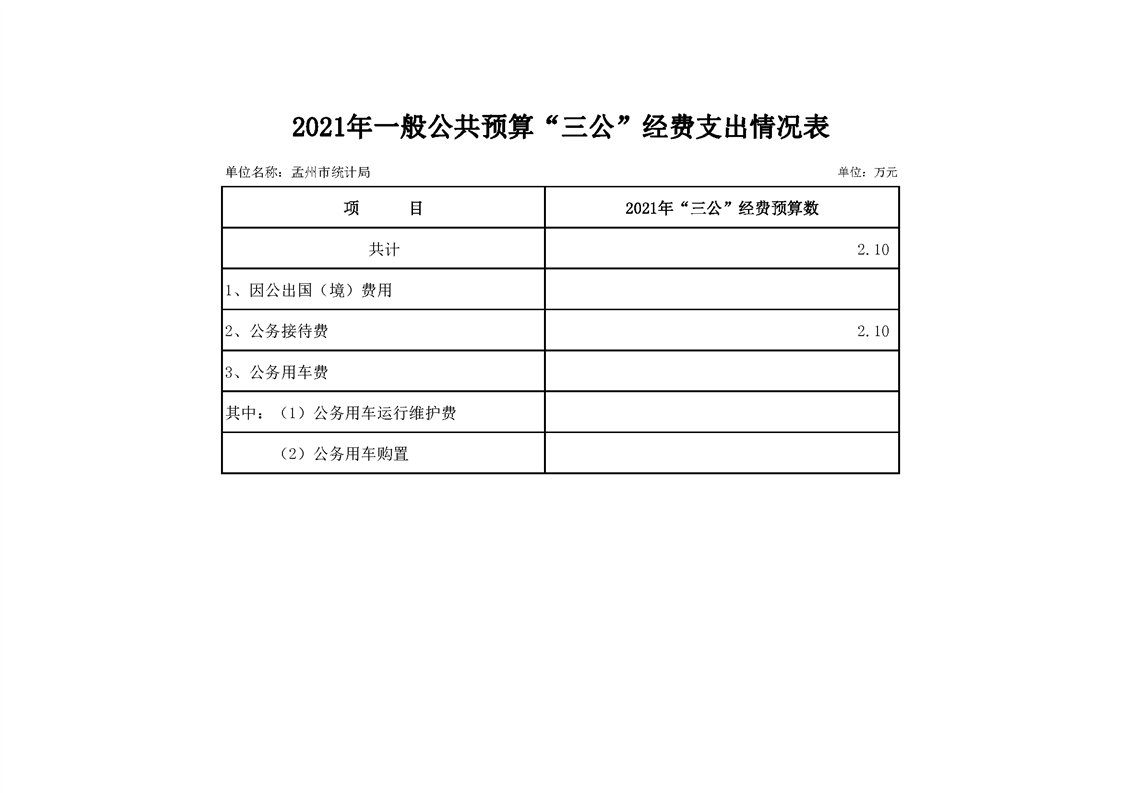 2021年一般公共预算“三公”经费支出情况表

单位名称：孟州市统计局

单位：万元

| 项　　目 | 2021年“三公”经费预算数 |
|---|---|
| 共计 | 2.10 |
| 1、因公出国（境）费用 | |
| 2、公务接待费 | 2.10 |
| 3、公务用车费 | |
| 其中：（1）公务用车运行维护费 | |
| （2）公务用车购置 | |